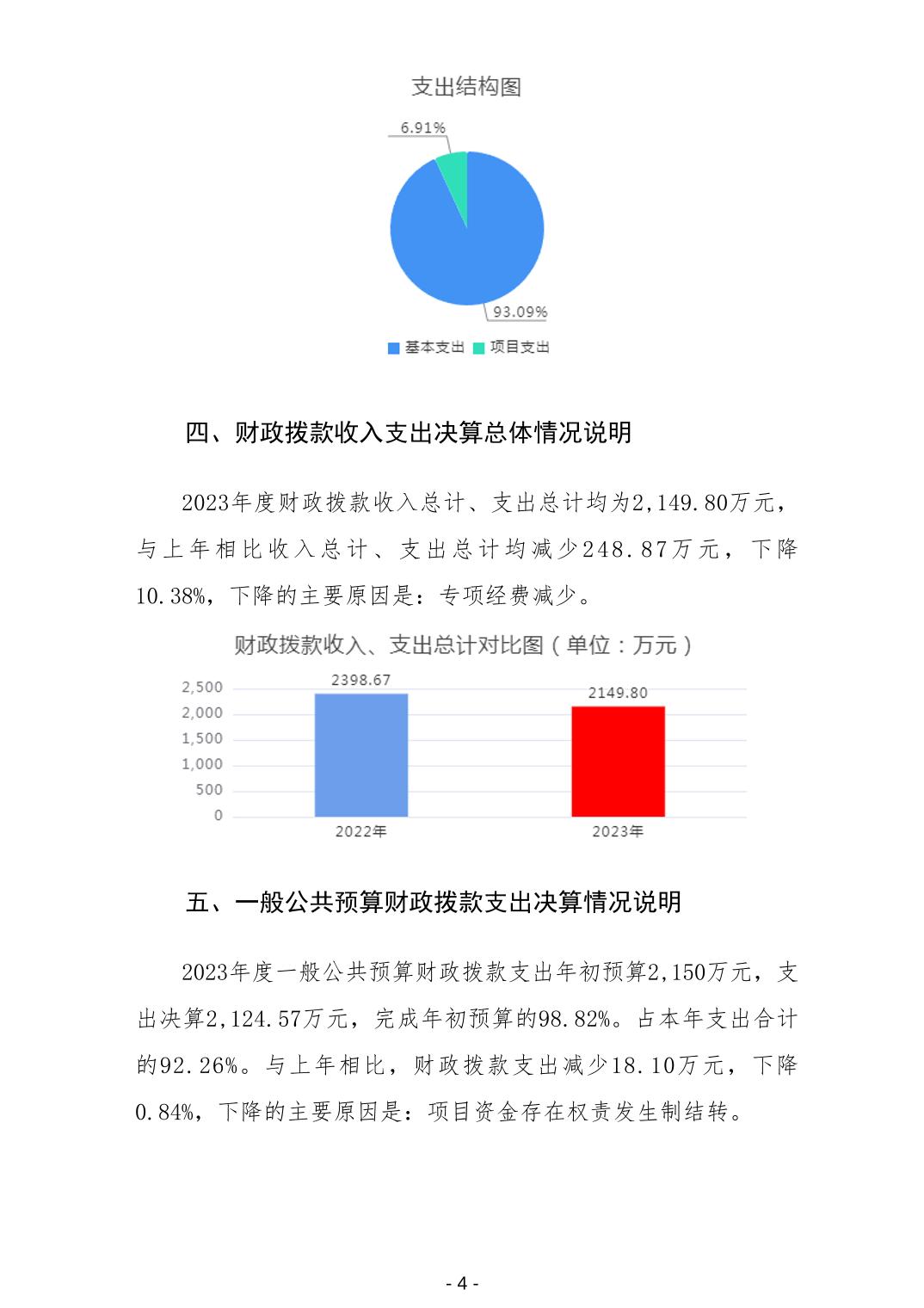 支出结构图

6.91%

93.09%

基本支出 项目支出

四、财政拨款收入支出决算总体情况说明

2023年度财政拨款收入总计、支出总计均为2,149.80万元，与上年相比收入总计、支出总计均减少248.87万元，下降10.38%，下降的主要原因是：专项经费减少。

财政拨款收入、支出总计对比图（单位：万元）

2,500
2,000
1,500
1,000
500
0

2398.67
2149.80

2022年
2023年

五、一般公共预算财政拨款支出决算情况说明

2023年度一般公共预算财政拨款支出年初预算2,150万元，支出决算2,124.57万元，完成年初预算的98.82%。占本年支出合计的92.26%。与上年相比，财政拨款支出减少18.10万元，下降0.84%，下降的主要原因是：项目资金存在权责发生制结转。

- 4 -